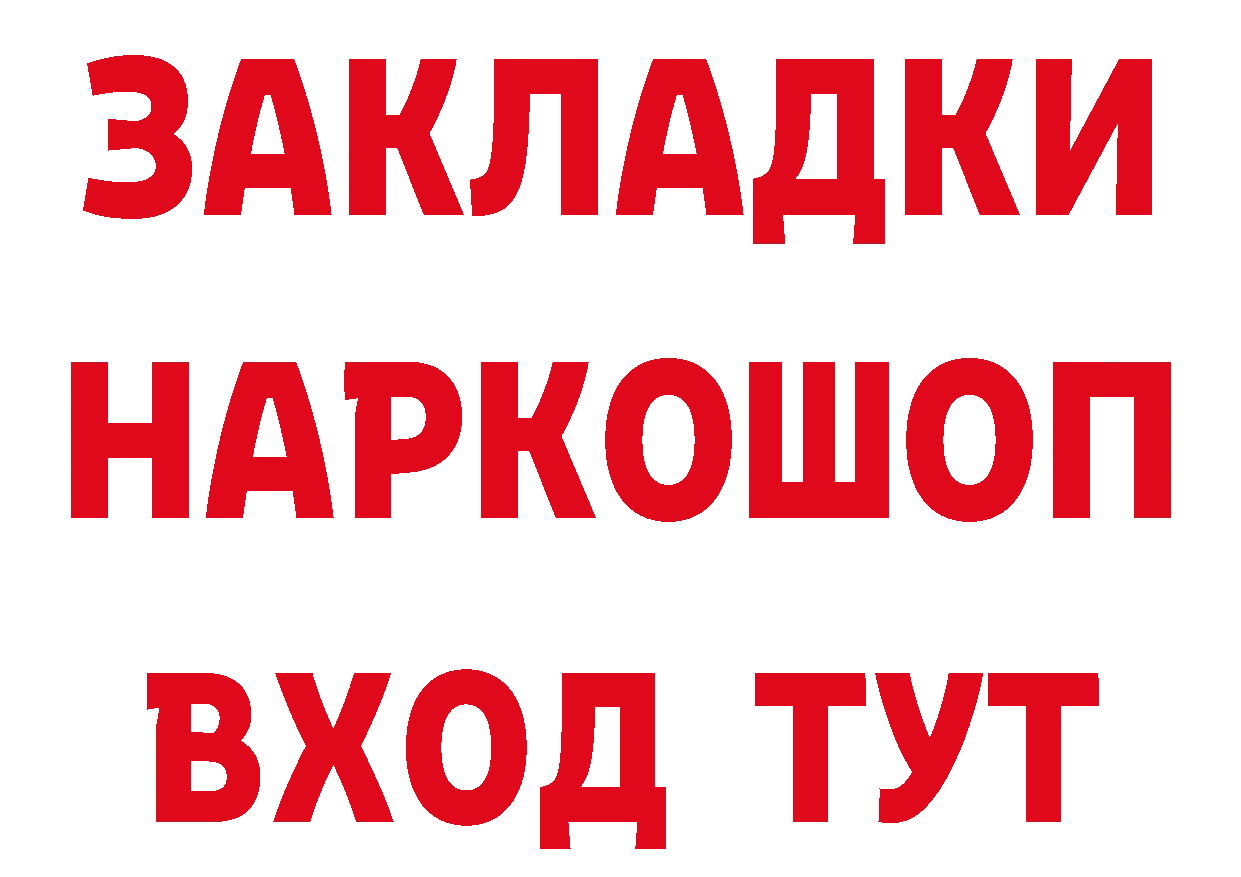 ЗАКЛАДКИ НАРКОШОП ВХОД ТУТ